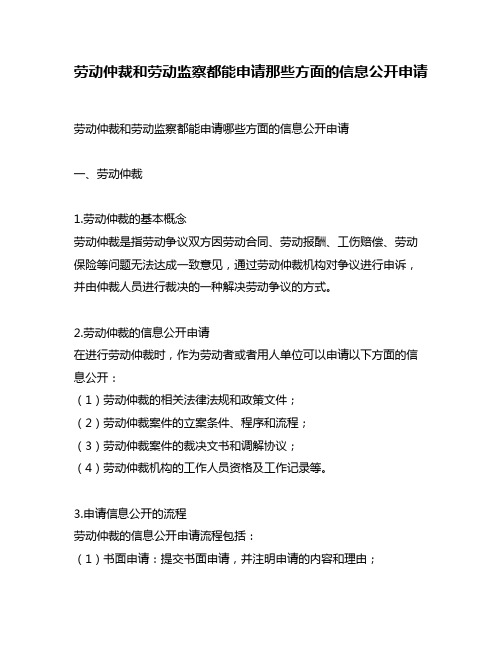 劳动仲裁和劳动监察都能申请那些方面的信息公开申请

劳动仲裁和劳动监察都能申请哪些方面的信息公开申请

一、劳动仲裁

1.劳动仲裁的基本概念
劳动仲裁是指劳动争议双方因劳动合同、劳动报酬、工伤赔偿、劳动保险等问题无法达成一致意见，通过劳动仲裁机构对争议进行申诉，并由仲裁人员进行裁决的一种解决劳动争议的方式。

2.劳动仲裁的信息公开申请
在进行劳动仲裁时，作为劳动者或者用人单位可以申请以下方面的信息公开：
（1）劳动仲裁的相关法律法规和政策文件；
（2）劳动仲裁案件的立案条件、程序和流程；
（3）劳动仲裁案件的裁决文书和调解协议；
（4）劳动仲裁机构的工作人员资格及工作记录等。

3.申请信息公开的流程
劳动仲裁的信息公开申请流程包括：
（1）书面申请：提交书面申请，并注明申请的内容和理由；